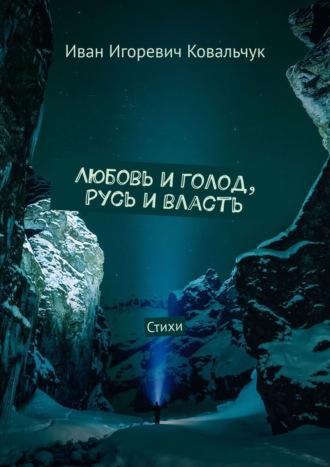 Иван Игоревич Ковальчук

ЛЮБОВЬ И ГОЛОД, РУСЬ И ВЛАСТЬ

Стихи